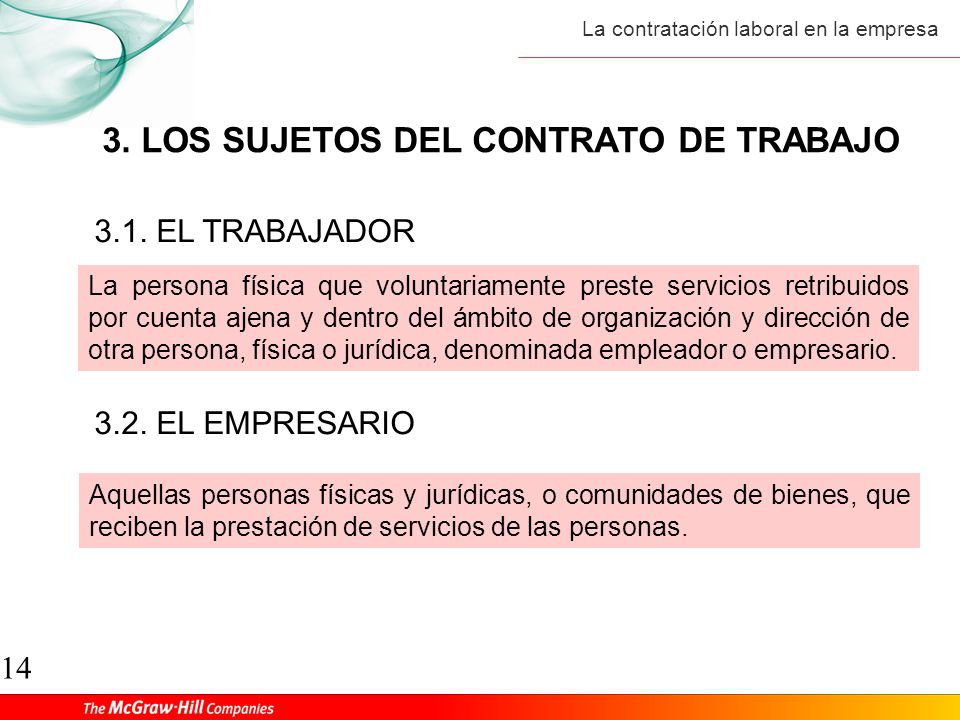 La contratación laboral en la empresa

3. LOS SUJETOS DEL CONTRATO DE TRABAJO

3.1. EL TRABAJADOR

La persona física que voluntariamente preste servicios retribuidos por cuenta ajena y dentro del ámbito de organización y dirección de otra persona, física o jurídica, denominada empleador o empresario.

3.2. EL EMPRESARIO

Aquellas personas físicas y jurídicas, o comunidades de bienes, que reciben la prestación de servicios de las personas.

14

The McGraw·Hill Companies